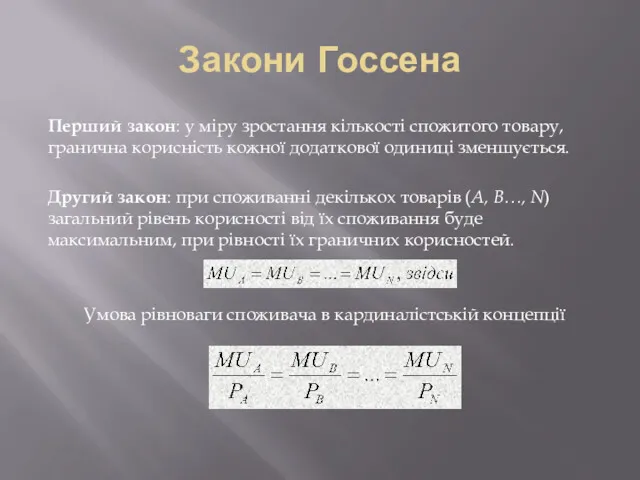 Закони Госсена

Перший закон: у міру зростання кількості спожитого товару, гранична корисність кожної додаткової одиниці зменшується.

Другий закон: при споживанні декількох товарів (A, B…, N) загальний рівень корисності від їх споживання буде максимальним, при рівності їх граничних корисностей.

$MU_A = MU_B = ... = MU_N$, звідси

Умова рівноваги споживача в кардиналістській концепції

$\frac{MU_A}{P_A} = \frac{MU_B}{P_B} = ... = \frac{MU_N}{P_N}$